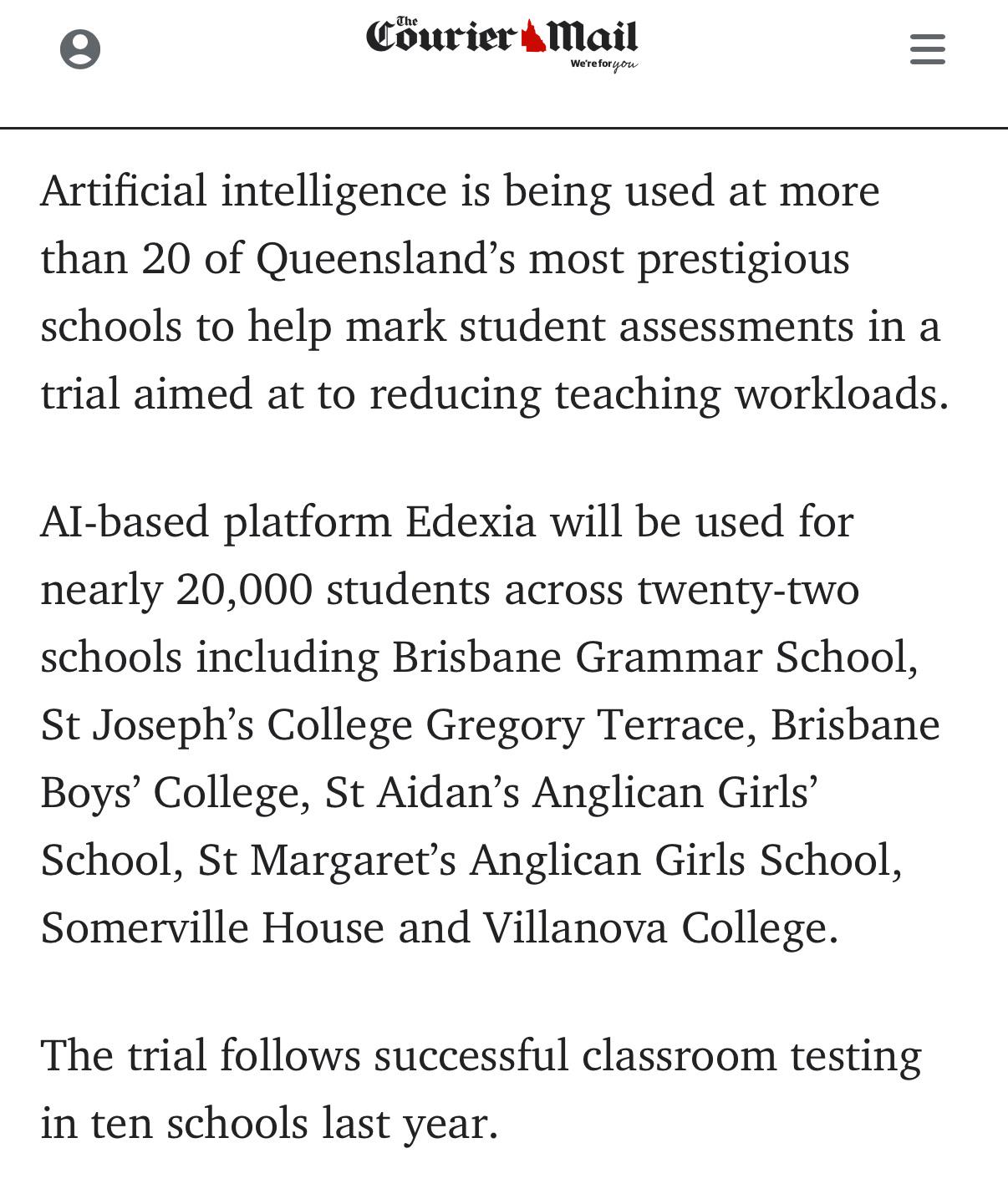 The Courier Mail
We're for you

Artificial intelligence is being used at more than 20 of Queensland's most prestigious schools to help mark student assessments in a trial aimed at to reducing teaching workloads.

AI-based platform Edexia will be used for nearly 20,000 students across twenty-two schools including Brisbane Grammar School, St Joseph's College Gregory Terrace, Brisbane Boys' College, St Aidan's Anglican Girls' School, St Margaret's Anglican Girls School, Somerville House and Villanova College.

The trial follows successful classroom testing in ten schools last year.